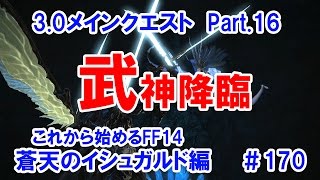 3.0メインクエスト Part.16

武神降臨

これから始めるFF14
蒼天のイシュガルド編 ＃170